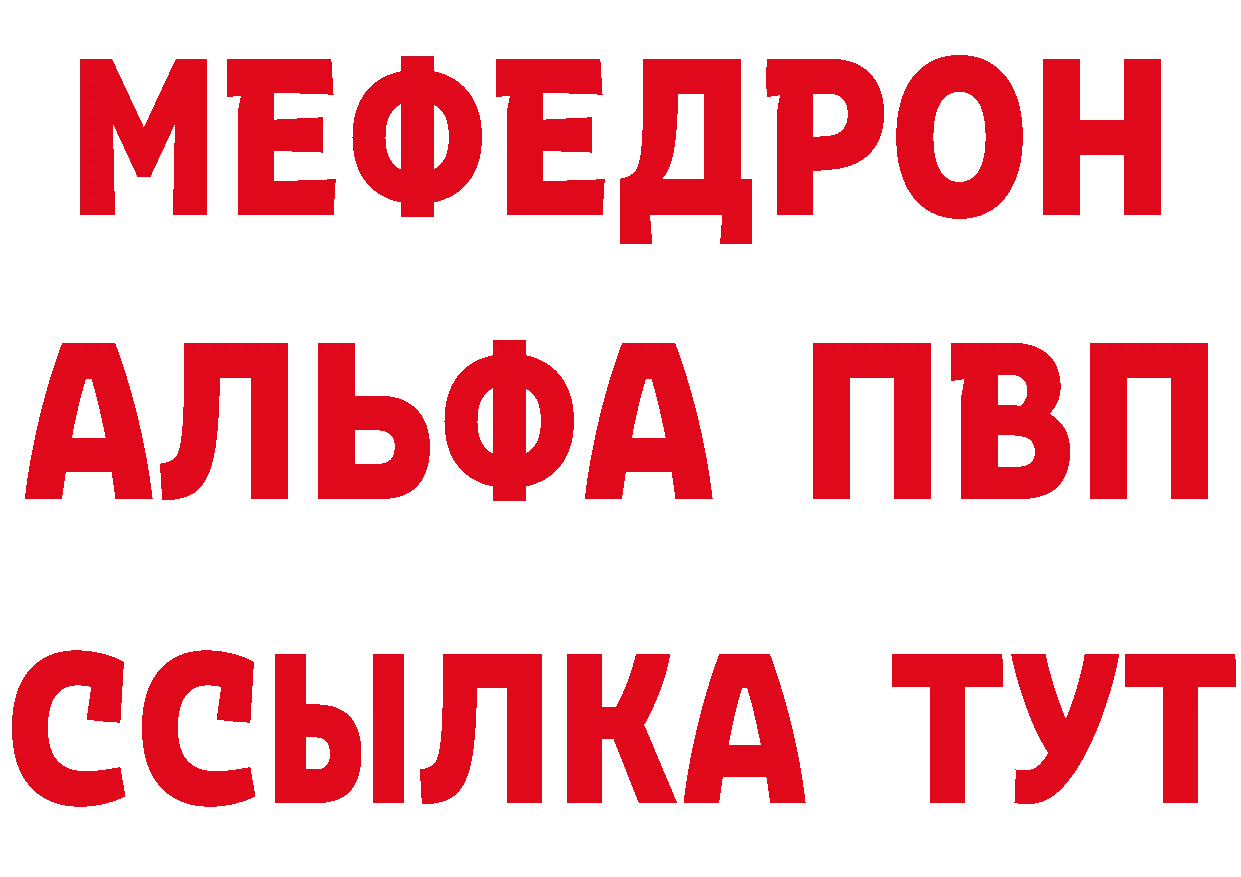 МЕФЕДРОН
АЛЬФА ПВП
ССЫЛКА ТУТ